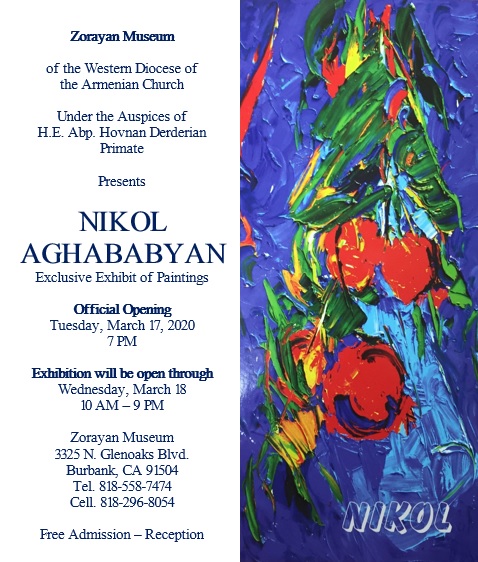 Zorayan Museum

of the Western Diocese of
the Armenian Church

Under the Auspices of
H.E. Abp. Hovnan Derderian
Primate

Presents

NIKOL
AGHABABYAN
Exclusive Exhibit of Paintings

Official Opening
Tuesday, March 17, 2020
7 PM

Exhibition will be open through
Wednesday, March 18
10 AM – 9 PM

Zorayan Museum
3325 N. Glenoaks Blvd.
Burbank, CA 91504
Tel. 818-558-7474
Cell. 818-296-8054

Free Admission – Reception

NIKOL